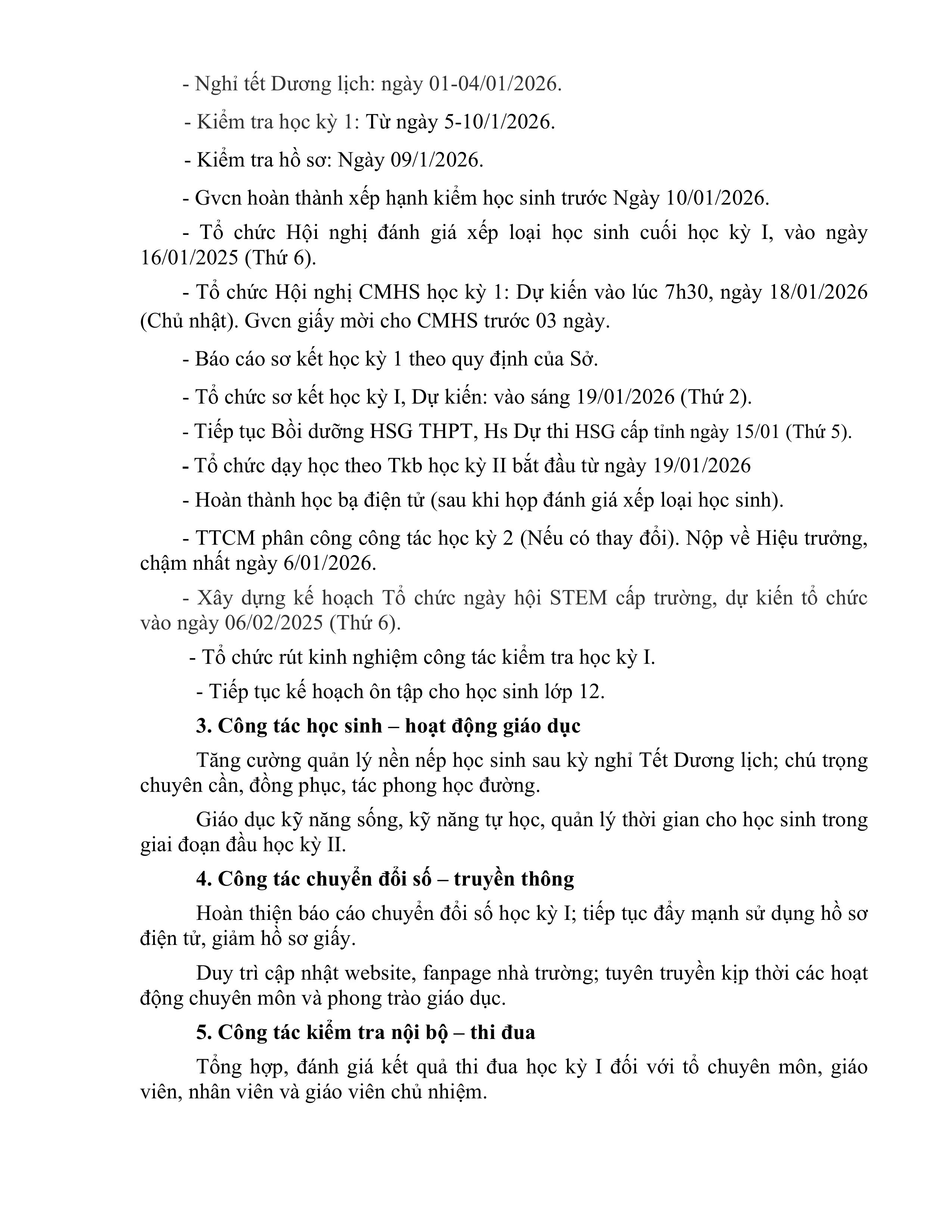 - Nghỉ tết Dương lịch: ngày 01-04/01/2026.

- Kiểm tra học kỳ 1: Từ ngày 5-10/1/2026.

- Kiểm tra hồ sơ: Ngày 09/1/2026.

- Gvcn hoàn thành xếp hạnh kiểm học sinh trước Ngày 10/01/2026.

- Tổ chức Hội nghị đánh giá xếp loại học sinh cuối học kỳ I, vào ngày 16/01/2025 (Thứ 6).

- Tổ chức Hội nghị CMHS học kỳ 1: Dự kiến vào lúc 7h30, ngày 18/01/2026 (Chủ nhật). Gvcn giấy mời cho CMHS trước 03 ngày.

- Báo cáo sơ kết học kỳ 1 theo quy định của Sở.

- Tổ chức sơ kết học kỳ I, Dự kiến: vào sáng 19/01/2026 (Thứ 2).

- Tiếp tục Bồi dưỡng HSG THPT, Hs Dự thi HSG cấp tỉnh ngày 15/01 (Thứ 5).

- Tổ chức dạy học theo Tkb học kỳ II bắt đầu từ ngày 19/01/2026

- Hoàn thành học bạ điện tử (sau khi họp đánh giá xếp loại học sinh).

- TTCM phân công công tác học kỳ 2 (Nếu có thay đổi). Nộp về Hiệu trưởng, chậm nhất ngày 6/01/2026.

- Xây dựng kế hoạch Tổ chức ngày hội STEM cấp trường, dự kiến tổ chức vào ngày 06/02/2025 (Thứ 6).

- Tổ chức rút kinh nghiệm công tác kiểm tra học kỳ I.

- Tiếp tục kế hoạch ôn tập cho học sinh lớp 12.

3. Công tác học sinh – hoạt động giáo dục

Tăng cường quản lý nền nếp học sinh sau kỳ nghỉ Tết Dương lịch; chú trọng chuyên cần, đồng phục, tác phong học đường.

Giáo dục kỹ năng sống, kỹ năng tự học, quản lý thời gian cho học sinh trong giai đoạn đầu học kỳ II.

4. Công tác chuyển đổi số – truyền thông

Hoàn thiện báo cáo chuyển đổi số học kỳ I; tiếp tục đẩy mạnh sử dụng hồ sơ điện tử, giảm hồ sơ giấy.

Duy trì cập nhật website, fanpage nhà trường; tuyên truyền kịp thời các hoạt động chuyên môn và phong trào giáo dục.

5. Công tác kiểm tra nội bộ – thi đua

Tổng hợp, đánh giá kết quả thi đua học kỳ I đối với tổ chuyên môn, giáo viên, nhân viên và giáo viên chủ nhiệm.